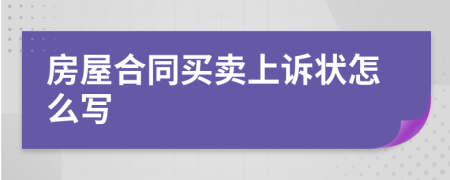 房屋合同买卖上诉状怎么写